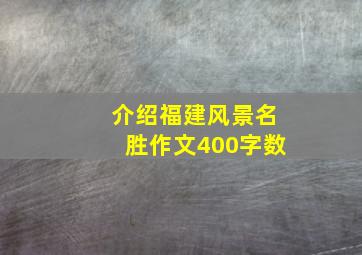 介绍福建风景名胜作文400字数